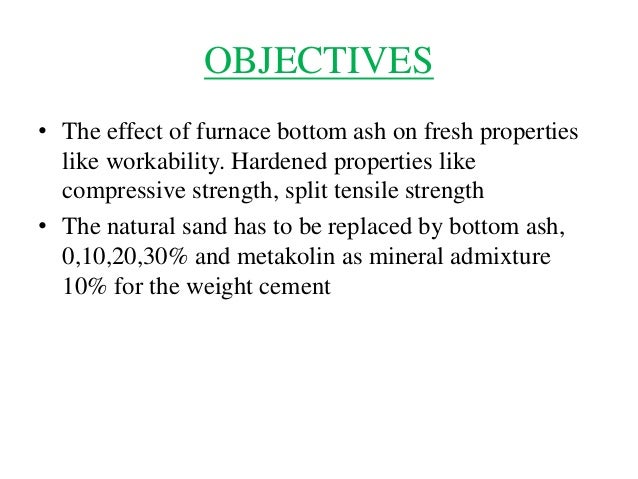 OBJECTIVES

• The effect of furnace bottom ash on fresh properties like workability. Hardened properties like compressive strength, split tensile strength
• The natural sand has to be replaced by bottom ash, 0,10,20,30% and metakolin as mineral admixture 10% for the weight cement